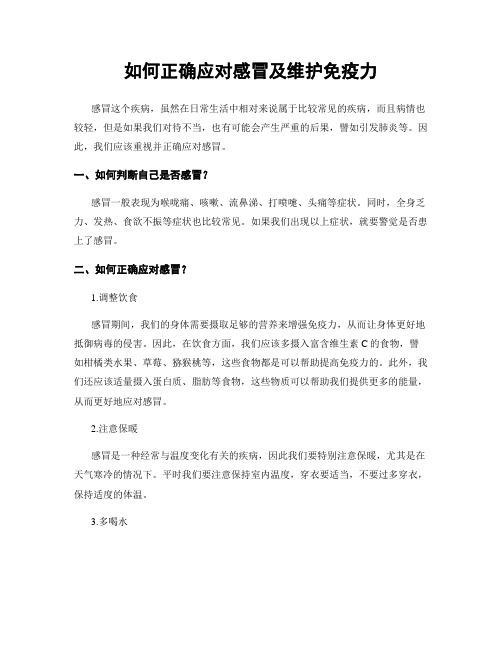 如何正确应对感冒及维护免疫力

感冒这个疾病，虽然在日常生活中相对来说属于比较常见的疾病，而且病情也较轻，但是如果我们对待不当，也有可能会产生严重的后果，譬如引发肺炎等。因此，我们应该重视并正确应对感冒。

一、如何判断自己是否感冒？

感冒一般表现为喉咙痛、咳嗽、流鼻涕、打喷嚏、头痛等症状。同时，全身乏力、发热、食欲不振等症状也比较常见。如果我们出现以上症状，就要警觉是否患上了感冒。

二、如何正确应对感冒？

1.调整饮食

感冒期间，我们的身体需要摄取足够的营养来增强免疫力，从而让身体更好地抵御病毒的侵害。因此，在饮食方面，我们应该多摄入富含维生素 C 的食物，譬如柑橘类水果、草莓、猕猴桃等，这些食物都是可以帮助提高免疫力的。此外，我们还应该适量摄入蛋白质、脂肪等食物，这些物质可以帮助我们提供更多的能量，从而更好地应对感冒。

2.注意保暖

感冒是一种经常与温度变化有关的疾病，因此我们要特别注意保暖，尤其是在天气寒冷的情况下。平时我们要注意保持室内温度，穿衣要适当，不要过多穿衣，保持适度的体温。

3.多喝水